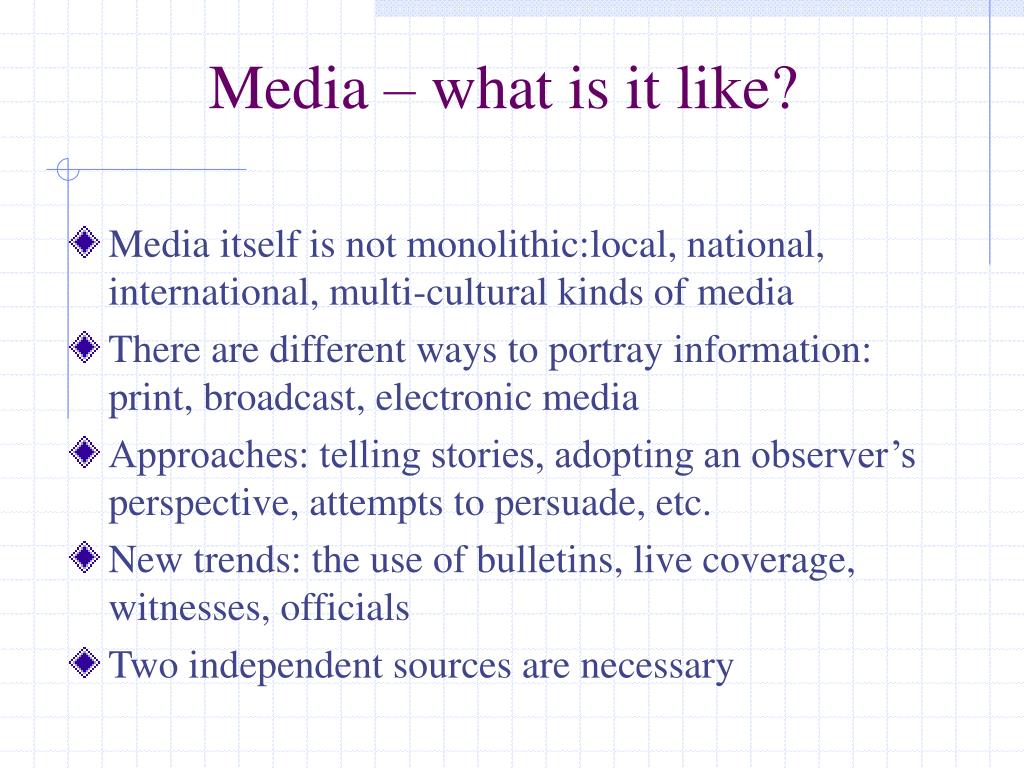 Media – what is it like?

Media itself is not monolithic:local, national, international, multi-cultural kinds of media

There are different ways to portray information: print, broadcast, electronic media

Approaches: telling stories, adopting an observer's perspective, attempts to persuade, etc.

New trends: the use of bulletins, live coverage, witnesses, officials

Two independent sources are necessary